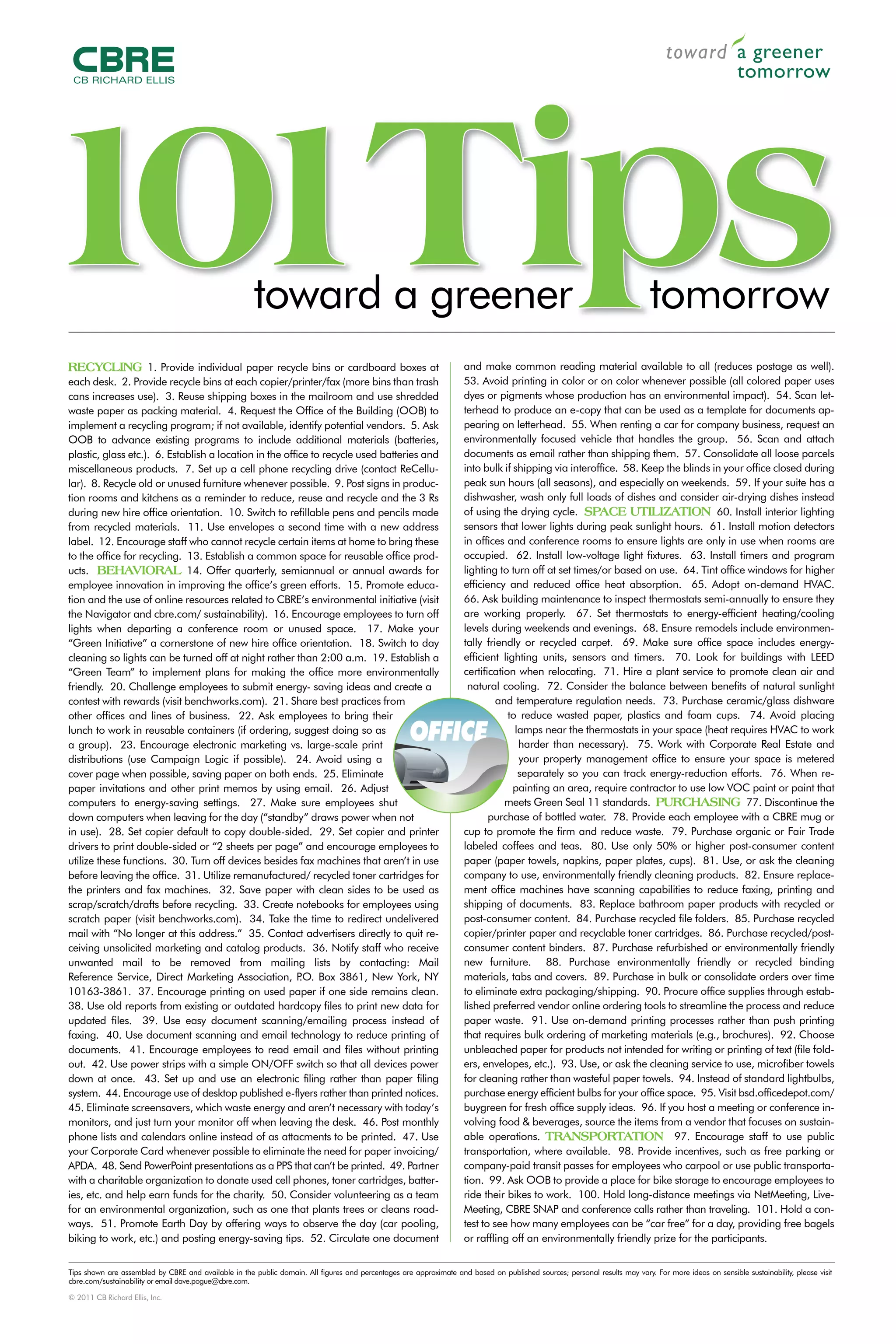 CBRE
CB RICHARD ELLIS

toward a greener tomorrow

101 Tips
toward a greener tomorrow

RECYCLING 1. Provide individual paper recycle bins or cardboard boxes at each desk. 2. Provide recycle bins at each copier/printer/fax (more bins than trash cans increases use). 3. Reuse shipping boxes in the mailroom and use shredded waste paper as packing material. 4. Request the Office of the Building (OOB) to implement a recycling program; if not available, identify potential vendors. 5. Ask OOB to advance existing programs to include additional materials (batteries, plastic, glass etc.). 6. Establish a location in the office to recycle used batteries and miscellaneous products. 7. Set up a cell phone recycling drive (contact ReCellular). 8. Recycle old or unused furniture whenever possible. 9. Post signs in production rooms and kitchens as a reminder to reduce, reuse and recycle and the 3 Rs during new hire office orientation. 10. Switch to refillable pens and pencils made from recycled materials. 11. Use envelopes a second time with a new address label. 12. Encourage staff who cannot recycle certain items at home to bring these to the office for recycling. 13. Establish a common space for reusable office products. BEHAVIORAL 14. Offer quarterly, semiannual or annual awards for employee innovation in improving the office's green efforts. 15. Promote education and the use of online resources related to CBRE's environmental initiative (visit the Navigator and cbre.com/ sustainability). 16. Encourage employees to turn off lights when departing a conference room or unused space. 17. Make your "Green Initiative" a cornerstone of new hire office orientation. 18. Switch to day cleaning so lights can be turned off at night rather than 2:00 a.m. 19. Establish a "Green Team" to implement plans for making the office more environmentally friendly. 20. Challenge employees to submit energy- saving ideas and create a contest with rewards (visit benchworks.com). 21. Share best practices from other offices and lines of business. 22. Ask employees to bring their lunch to work in reusable containers (if ordering, suggest doing so as a group). 23. Encourage electronic marketing vs. large-scale print distributions (use Campaign Logic if possible). 24. Avoid using a cover page when possible, saving paper on both ends. 25. Eliminate paper invitations and other print memos by using email. 26. Adjust computers to energy-saving settings. 27. Make sure employees shut down computers when leaving for the day ("standby" draws power when not in use). 28. Set copier default to copy double-sided. 29. Set copier and printer drivers to print double-sided or "2 sheets per page" and encourage employees to utilize these functions. 30. Turn off devices besides fax machines that aren't in use before leaving the office. 31. Utilize remanufactured/ recycled toner cartridges for the printers and fax machines. 32. Save paper with clean sides to be used as scrap/scratch/drafts before recycling. 33. Create notebooks for employees using scratch paper (visit benchworks.com). 34. Take the time to redirect undelivered mail with "No longer at this address." 35. Contact advertisers directly to quit receiving unsolicited marketing and catalog products. 36. Notify staff who receive unwanted mail to be removed from mailing lists by contacting: Mail Reference Service, Direct Marketing Association, P.O. Box 3861, New York, NY 10163-3861. 37. Encourage printing on used paper if one side remains clean. 38. Use old reports from existing or outdated hardcopy files to print new data for updated files. 39. Use easy document scanning/emailing process instead of faxing. 40. Use document scanning and email technology to reduce printing of documents. 41. Encourage employees to read email and files without printing out. 42. Use power strips with a simple ON/OFF switch so that all devices power down at once. 43. Set up and use an electronic filing rather than paper filing system. 44. Encourage use of desktop published e-flyers rather than printed notices. 45. Eliminate screensavers, which waste energy and aren't necessary with today's monitors, and just turn your monitor off when leaving the desk. 46. Post monthly phone lists and calendars online instead of as attacments to be printed. 47. Use your Corporate Card whenever possible to eliminate the need for paper invoicing/ APDA. 48. Send PowerPoint presentations as a PPS that can't be printed. 49. Partner with a charitable organization to donate used cell phones, toner cartridges, batteries, etc. and help earn funds for the charity. 50. Consider volunteering as a team for an environmental organization, such as one that plants trees or cleans roadways. 51. Promote Earth Day by offering ways to observe the day (car pooling, biking to work, etc.) and posting energy-saving tips. 52. Circulate one document and make common reading material available to all (reduces postage as well). 53. Avoid printing in color or on color whenever possible (all colored paper uses dyes or pigments whose production has an environmental impact). 54. Scan letterhead to produce an e-copy that can be used as a template for documents appearing on letterhead. 55. When renting a car for company business, request an environmentally focused vehicle that handles the group. 56. Scan and attach documents as email rather than shipping them. 57. Consolidate all loose parcels into bulk if shipping via interoffice. 58. Keep the blinds in your office closed during peak sun hours (all seasons), and especially on weekends. 59. If your suite has a dishwasher, wash only full loads of dishes and consider air-drying dishes instead of using the drying cycle. SPACE UTILIZATION 60. Install interior lighting sensors that lower lights during peak sunlight hours. 61. Install motion detectors in offices and conference rooms to ensure lights are only in use when rooms are occupied. 62. Install low-voltage light fixtures. 63. Install timers and program lighting to turn off at set times/or based on use. 64. Tint office windows for higher efficiency and reduced office heat absorption. 65. Adopt on-demand HVAC. 66. Ask building maintenance to inspect thermostats semi-annually to ensure they are working properly. 67. Set thermostats to energy-efficient heating/cooling levels during weekends and evenings. 68. Ensure remodels include environmentally friendly or recycled carpet. 69. Make sure office space includes energy-efficient lighting units, sensors and timers. 70. Look for buildings with LEED certification when relocating. 71. Hire a plant service to promote clean air and natural cooling. 72. Consider the balance between benefits of natural sunlight and temperature regulation needs. 73. Purchase ceramic/glass dishware to reduce wasted paper, plastics and foam cups. 74. Avoid placing lamps near the thermostats in your space (heat requires HVAC to work harder than necessary). 75. Work with Corporate Real Estate and your property management office to ensure your space is metered separately so you can track energy-reduction efforts. 76. When repainting an area, require contractor to use low VOC paint or paint that meets Green Seal 11 standards. PURCHASING 77. Discontinue the purchase of bottled water. 78. Provide each employee with a CBRE mug or cup to promote the firm and reduce waste. 79. Purchase organic or Fair Trade labeled coffees and teas. 80. Use only 50% or higher post-consumer content paper (paper towels, napkins, paper plates, cups). 81. Use, or ask the cleaning company to use, environmentally friendly cleaning products. 82. Ensure replacement office machines have scanning capabilities to reduce faxing, printing and shipping of documents. 83. Replace bathroom paper products with recycled or post-consumer content. 84. Purchase recycled file folders. 85. Purchase recycled copier/printer paper and recyclable toner cartridges. 86. Purchase recycled/post-consumer content binders. 87. Purchase refurbished or environmentally friendly new furniture. 88. Purchase environmentally friendly or recycled binding materials, tabs and covers. 89. Purchase in bulk or consolidate orders over time to eliminate extra packaging/shipping. 90. Procure office supplies through established preferred vendor online ordering tools to streamline the process and reduce paper waste. 91. Use on-demand printing processes rather than push printing that requires bulk ordering of marketing materials (e.g., brochures). 92. Choose unbleached paper for products not intended for writing or printing of text (file folders, envelopes, etc.). 93. Use, or ask the cleaning service to use, microfiber towels for cleaning rather than wasteful paper towels. 94. Instead of standard lightbulbs, purchase energy efficient bulbs for your office space. 95. Visit bsd.officedepot.com/ buygreen for fresh office supply ideas. 96. If you host a meeting or conference involving food & beverages, source the items from a vendor that focuses on sustainable operations. TRANSPORTATION 97. Encourage staff to use public transportation, where available. 98. Provide incentives, such as free parking or company-paid transit passes for employees who carpool or use public transportation. 99. Ask OOB to provide a place for bike storage to encourage employees to ride their bikes to work. 100. Hold long-distance meetings via NetMeeting, LiveMeeting, CBRE SNAP and conference calls rather than traveling. 101. Hold a contest to see how many employees can be "car free" for a day, providing free bagels or raffling off an environmentally friendly prize for the participants.

OFFICE

Tips shown are assembled by CBRE and available in the public domain. All figures and percentages are approximate and based on published sources; personal results may vary. For more ideas on sensible sustainability, please visit cbre.com/sustainability or email dave.pogue@cbre.com.

© 2011 CB Richard Ellis, Inc.